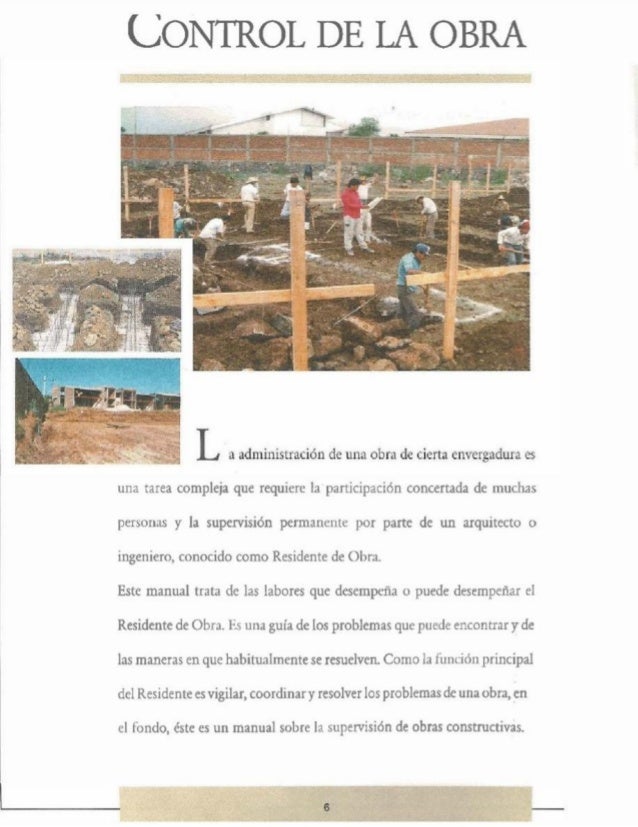 CONTROL DE LA OBRA

La administración de una obra de cierta envergadura es una tarea compleja que requiere la participación concertada de muchas personas y la supervisión permanente por parte de un arquitecto o ingeniero, conocido como Residente de Obra.

Este manual trata de las labores que desempeña o puede desempeñar el Residente de Obra. Es una guía de los problemas que puede encontrar y de las maneras en que habitualmente se resuelven. Como la función principal del Residente es vigilar, coordinar y resolver los problemas de una obra, en el fondo, éste es un manual sobre la supervisión de obras constructivas.

6